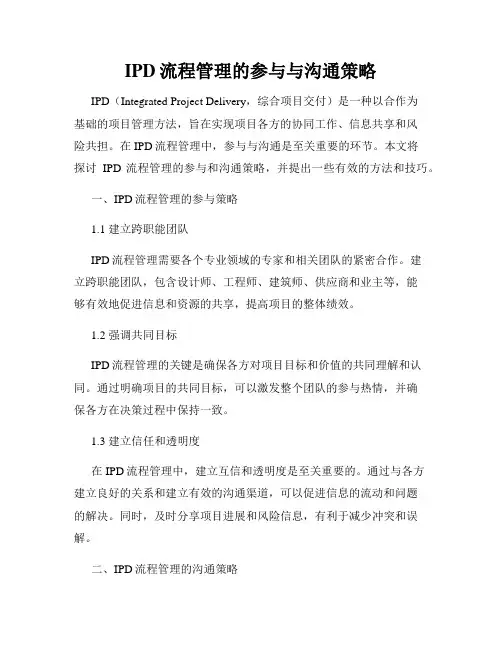 IPD 流程管理的参与与沟通策略

IPD（Integrated Project Delivery，综合项目交付）是一种以合作为基础的项目管理方法，旨在实现项目各方的协同工作、信息共享和风险共担。在 IPD 流程管理中，参与与沟通是至关重要的环节。本文将探讨 IPD 流程管理的参与和沟通策略，并提出一些有效的方法和技巧。

一、IPD 流程管理的参与策略

1.1 建立跨职能团队

IPD 流程管理需要各个专业领域的专家和相关团队的紧密合作。建立跨职能团队，包含设计师、工程师、建筑师、供应商和业主等，能够有效地促进信息和资源的共享，提高项目的整体绩效。

1.2 强调共同目标

IPD 流程管理的关键是确保各方对项目目标和价值的共同理解和认同。通过明确项目的共同目标，可以激发整个团队的参与热情，并确保各方在决策过程中保持一致。

1.3 建立信任和透明度

在 IPD 流程管理中，建立互信和透明度是至关重要的。通过与各方建立良好的关系和建立有效的沟通渠道，可以促进信息的流动和问题的解决。同时，及时分享项目进展和风险信息，有利于减少冲突和误解。

二、IPD 流程管理的沟通策略